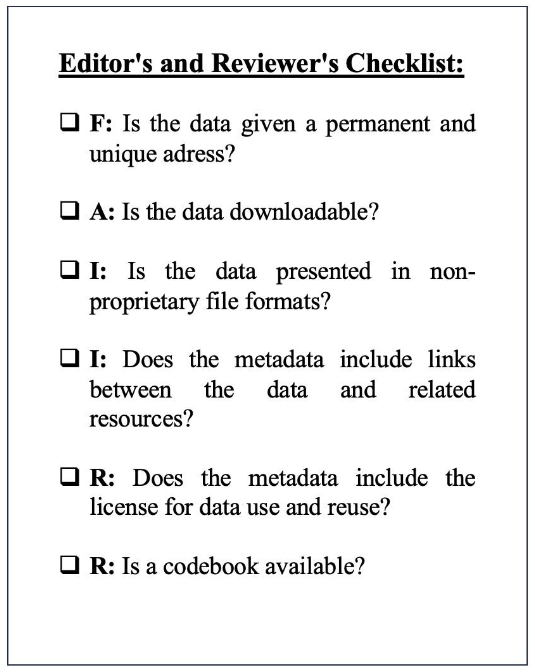 Editor's and Reviewer's Checklist:

❑ F: Is the data given a permanent and unique adress?

❑ A: Is the data downloadable?

❑ I: Is the data presented in non-proprietary file formats?

❑ I: Does the metadata include links between the data and related resources?

❑ R: Does the metadata include the license for data use and reuse?

❑ R: Is a codebook available?